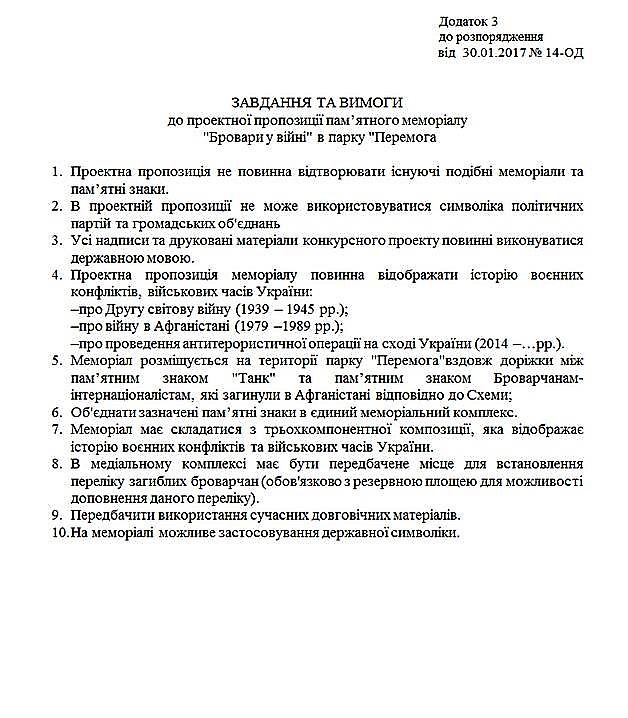 Додаток 3
до розпорядження
від 30.01.2017 № 14-ОД

ЗАВДАННЯ ТА ВИМОГИ
до проектної пропозиції пам'ятного меморіалу
"Бровари у війні" в парку "Перемога

1. Проектна пропозиція не повинна відтворювати існуючі подібні меморіали та пам'ятні знаки.
2. В проектній пропозиції не може використовуватися символіка політичних партій та громадських об'єднань
3. Усі надписи та друковані матеріали конкурсного проекту повинні виконуватися державною мовою.
4. Проектна пропозиція меморіалу повинна відображати історію воєнних конфліктів, військових часів України:
–про Другу світову війну (1939 – 1945 рр.);
–про війну в Афганістані (1979 –1989 рр.);
–про проведення антитерористичної операції на сході України (2014 –…рр.).
5. Меморіал розміщується на території парку "Перемога"вздовж доріжки між пам'ятним знаком "Танк" та пам'ятним знаком Броварчанам-інтернаціоналістам, які загинули в Афганістані відповідно до Схеми;
6. Об'єднати зазначені пам'ятні знаки в єдиний меморіальний комплекс.
7. Меморіал має складатися з трьохкомпонентної композиції, яка відображає історію воєнних конфліктів та військових часів України.
8. В медіальному комплексі має бути передбачене місце для встановлення переліку загиблих броварчан (обов'язково з резервною площею для можливості доповнення даного переліку).
9. Передбачити використання сучасних довговічних матеріалів.
10. На меморіалі можливе застосовування державної символіки.